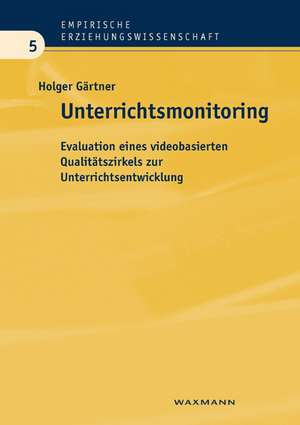 EMPIRISCHE
ERZIEHUNGSWISSENSCHAFT

5

Holger Gärtner

Unterrichtsmonitoring

Evaluation eines videobasierten Qualitätszirkels zur Unterrichtsentwicklung

WAXMANN